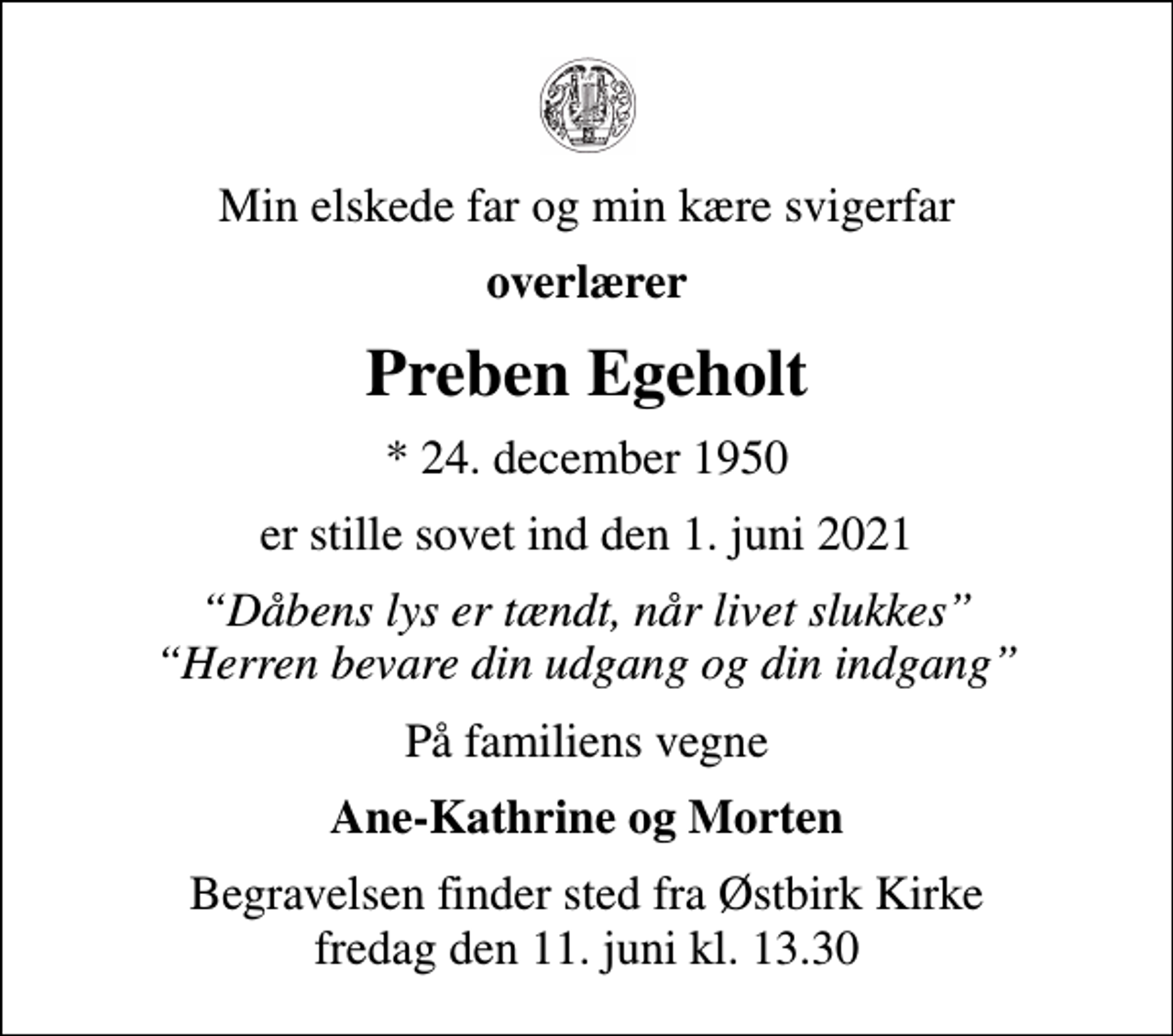 Min elskede far og min kære svigerfar

overlærer

Preben Egeholt

* 24. december 1950

er stille sovet ind den 1. juni 2021

“Dåbens lys er tændt, når livet slukkes”
“Herren bevare din udgang og din indgang”

På familiens vegne

Ane-Kathrine og Morten

Begravelsen finder sted fra Østbirk Kirke
fredag den 11. juni kl. 13.30